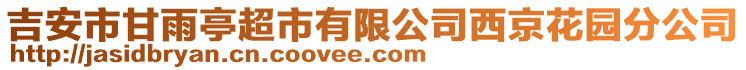 吉安市甘雨亭超市有限公司西京花园分公司
http://jasidbryan.cn.coovee.com